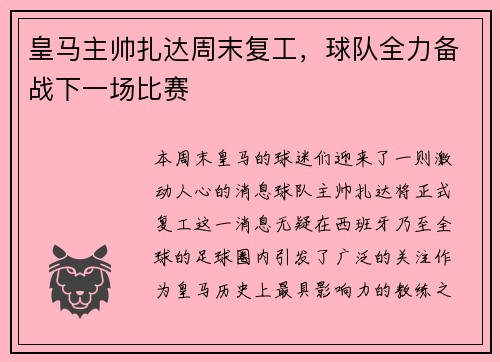 皇马主帅扎达周末复工，球队全力备战下一场比赛

本周末皇马的球迷们迎来了一则激动人心的消息球队主帅扎达将正式复工这一消息无疑在西班牙乃至全球的足球圈内引发了广泛的关注作为皇马历史上最具影响力的教练之